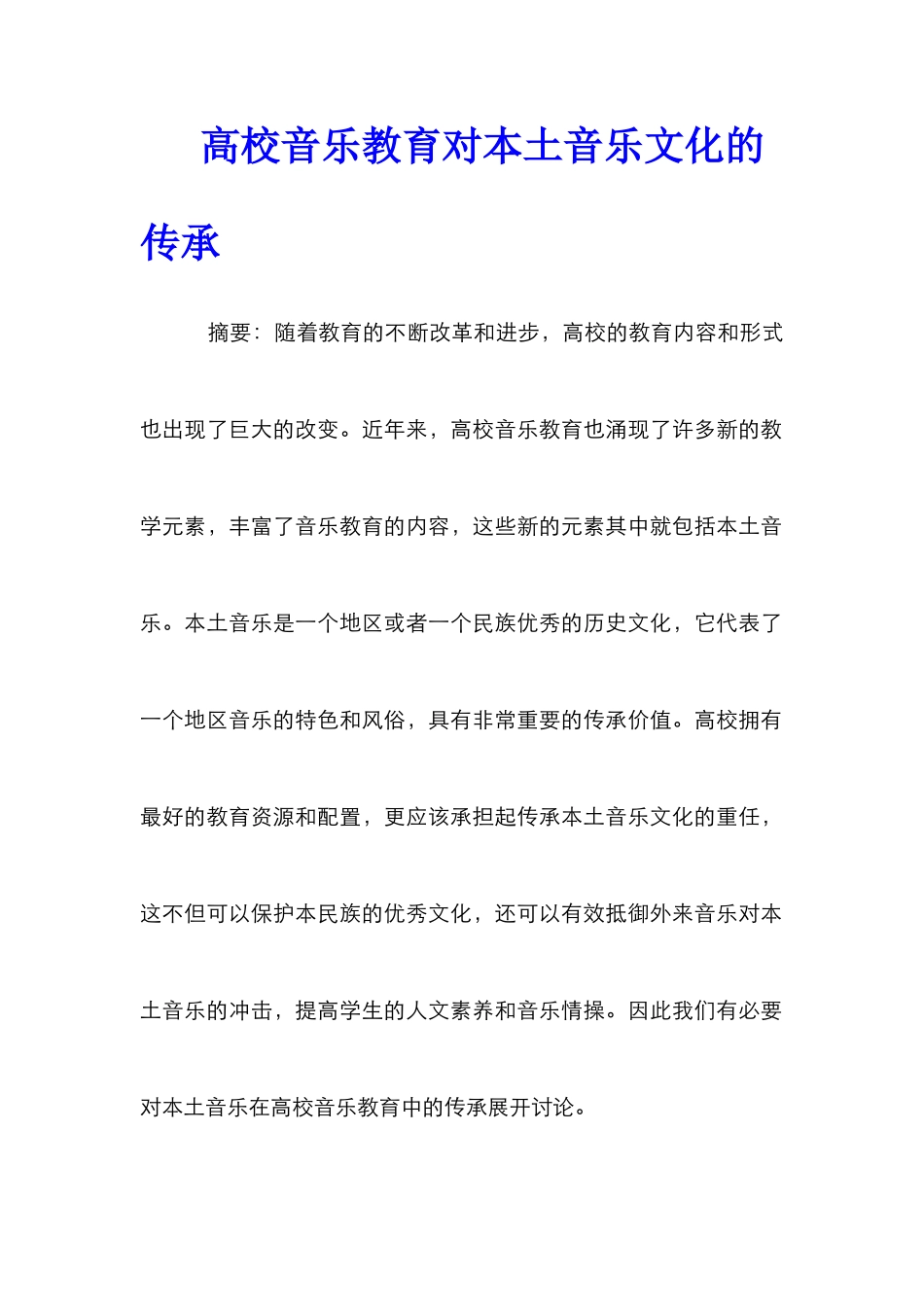 高校音乐教育对本土音乐文化的传承

摘要：随着教育的不断改革和进步，高校的教育内容和形式也出现了巨大的改变。近年来，高校音乐教育也涌现了许多新的教学元素，丰富了音乐教育的内容，这些新的元素其中就包括本土音乐。本土音乐是一个地区或者一个民族优秀的历史文化，它代表了一个地区音乐的特色和风俗，具有非常重要的传承价值。高校拥有最好的教育资源和配置，更应该承担起传承本土音乐文化的重任，这不但可以保护本民族的优秀文化，还可以有效抵御外来音乐对本土音乐的冲击，提高学生的人文素养和音乐情操。因此我们有必要对本土音乐在高校音乐教育中的传承展开讨论。